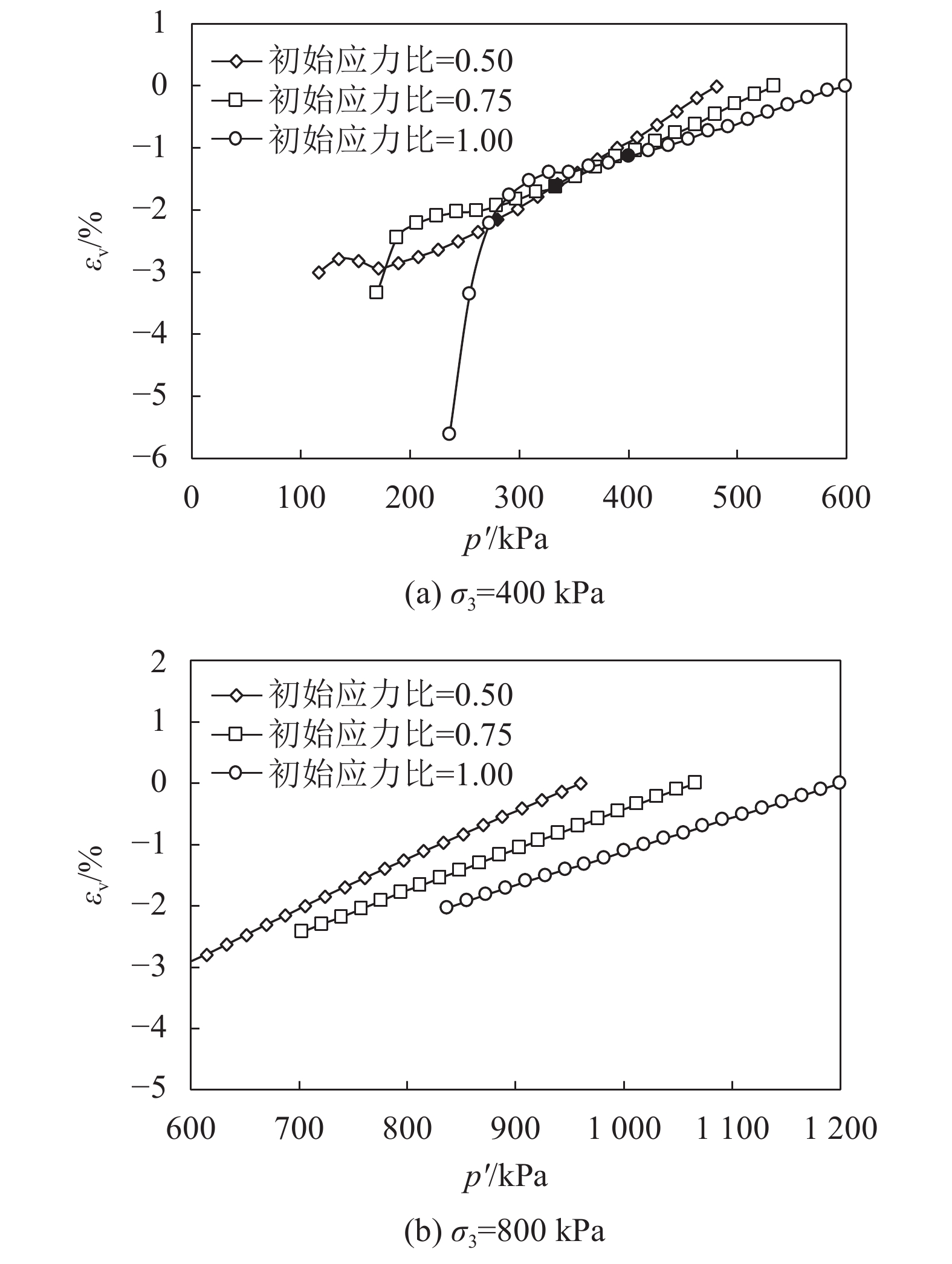 1
0
−1
−2
−3
−4
−5
−6

初始应力比=0.50
初始应力比=0.75
初始应力比=1.00

$\varepsilon_v$/%

0 100 200 300 400 500 600

$p'$/kPa

(a) $\sigma_3$=400 kPa

2
1
0
−1
−2
−3
−4
−5

初始应力比=0.50
初始应力比=0.75
初始应力比=1.00

$\varepsilon_v$/%

600 700 800 900 1 000 1 100 1 200

$p'$/kPa

(b) $\sigma_3$=800 kPa